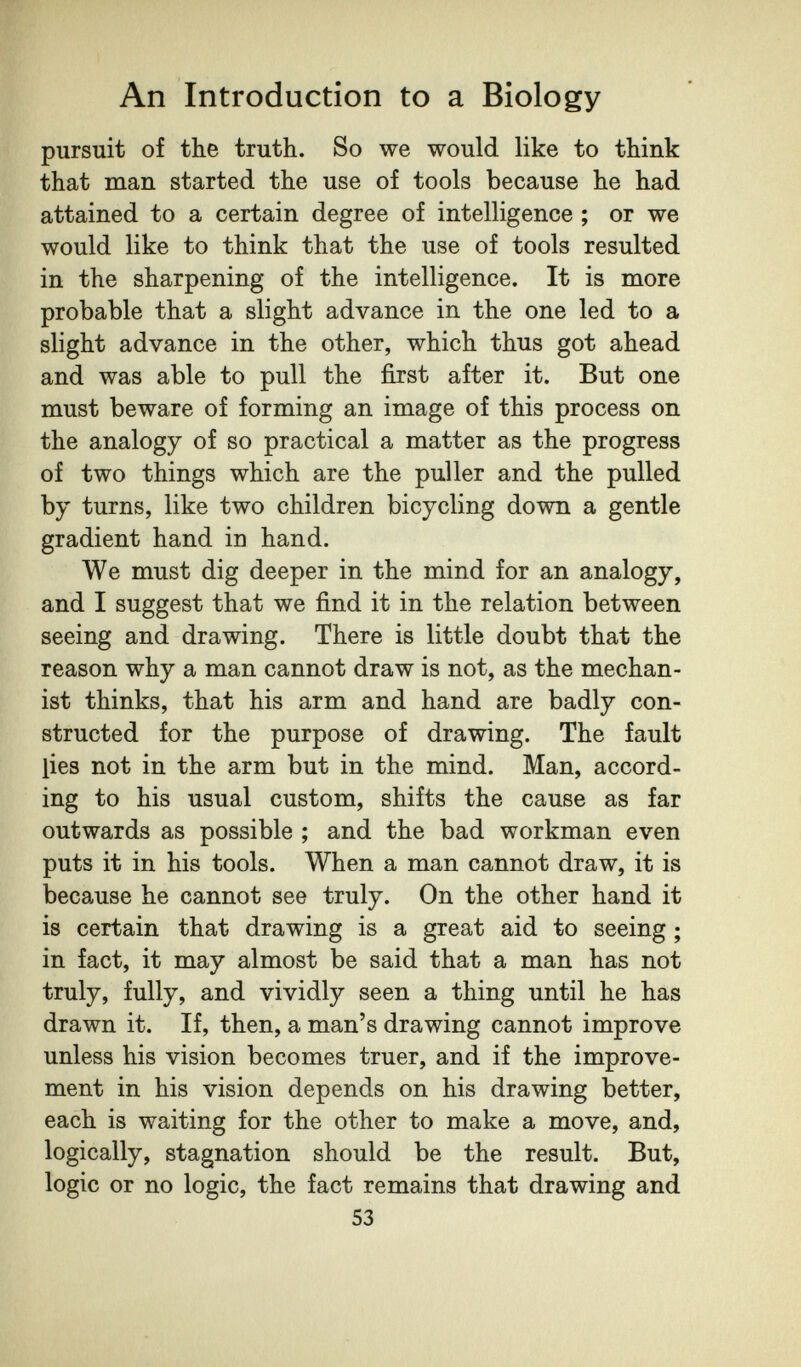 An Introduction to a Biology

pursuit of the truth. So we would like to think that man started the use of tools because he had attained to a certain degree of intelligence ; or we would like to think that the use of tools resulted in the sharpening of the intelligence. It is more probable that a slight advance in the one led to a slight advance in the other, which thus got ahead and was able to pull the first after it. But one must beware of forming an image of this process on the analogy of so practical a matter as the progress of two things which are the puller and the pulled by turns, like two children bicycling down a gentle gradient hand in hand.

We must dig deeper in the mind for an analogy, and I suggest that we find it in the relation between seeing and drawing. There is little doubt that the reason why a man cannot draw is not, as the mechanist thinks, that his arm and hand are badly constructed for the purpose of drawing. The fault lies not in the arm but in the mind. Man, according to his usual custom, shifts the cause as far outwards as possible ; and the bad workman even puts it in his tools. When a man cannot draw, it is because he cannot see truly. On the other hand it is certain that drawing is a great aid to seeing ; in fact, it may almost be said that a man has not truly, fully, and vividly seen a thing until he has drawn it. If, then, a man's drawing cannot improve unless his vision becomes truer, and if the improvement in his vision depends on his drawing better, each is waiting for the other to make a move, and, logically, stagnation should be the result. But, logic or no logic, the fact remains that drawing and

53